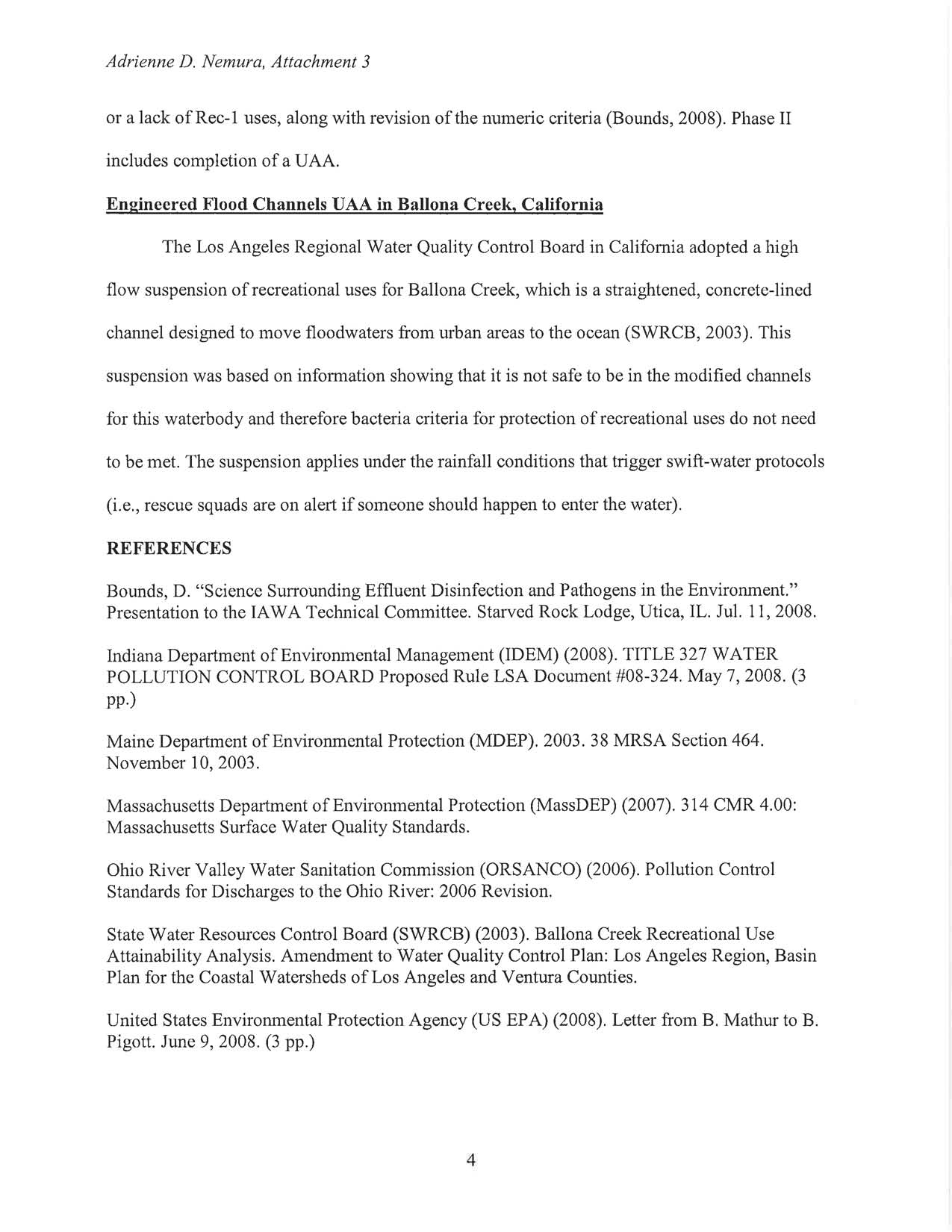 Adrienne D. Nemura, Attachment 3

or a lack of Rec-1 uses, along with revision of the numeric criteria (Bounds, 2008). Phase II includes completion of a UAA.

Engineered Flood Channels UAA in Ballona Creek, California

The Los Angeles Regional Water Quality Control Board in California adopted a high flow suspension of recreational uses for Ballona Creek, which is a straightened, concrete-lined channel designed to move floodwaters from urban areas to the ocean (SWRCB, 2003). This suspension was based on information showing that it is not safe to be in the modified channels for this waterbody and therefore bacteria criteria for protection of recreational uses do not need to be met. The suspension applies under the rainfall conditions that trigger swift-water protocols (i.e., rescue squads are on alert if someone should happen to enter the water).

REFERENCES

Bounds, D. "Science Surrounding Effluent Disinfection and Pathogens in the Environment." Presentation to the IAWA Technical Committee. Starved Rock Lodge, Utica, IL. Jul. 11, 2008.

Indiana Department of Environmental Management (IDEM) (2008). TITLE 327 WATER POLLUTION CONTROL BOARD Proposed Rule LSA Document #08-324. May 7, 2008. (3 pp.)

Maine Department of Environmental Protection (MDEP). 2003. 38 MRSA Section 464. November 10, 2003.

Massachusetts Department of Environmental Protection (MassDEP) (2007). 314 CMR 4.00: Massachusetts Surface Water Quality Standards.

Ohio River Valley Water Sanitation Commission (ORSANCO) (2006). Pollution Control Standards for Discharges to the Ohio River: 2006 Revision.

State Water Resources Control Board (SWRCB) (2003). Ballona Creek Recreational Use Attainability Analysis. Amendment to Water Quality Control Plan: Los Angeles Region, Basin Plan for the Coastal Watersheds of Los Angeles and Ventura Counties.

United States Environmental Protection Agency (US EPA) (2008). Letter from B. Mathur to B. Pigott. June 9, 2008. (3 pp.)

4